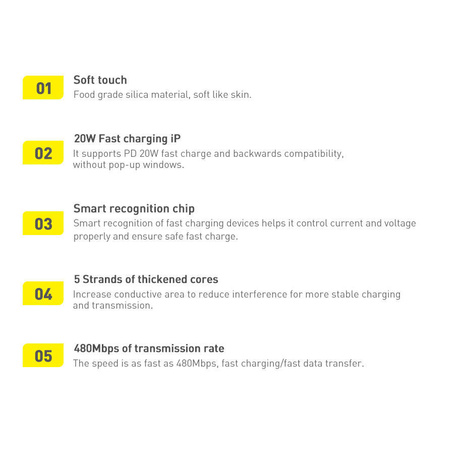 01

Soft touch
Food grade silica material, soft like skin.

02

20W Fast charging iP
It supports PD 20W fast charge and backwards compatibility, without pop-up windows.

03

Smart recognition chip
Smart recognition of fast charging devices helps it control current and voltage properly and ensure safe fast charge.

04

5 Strands of thickened cores
Increase conductive area to reduce interference for more stable charging and transmission.

05

480Mbps of transmission rate
The speed is as fast as 480Mbps, fast charging/fast data transfer.